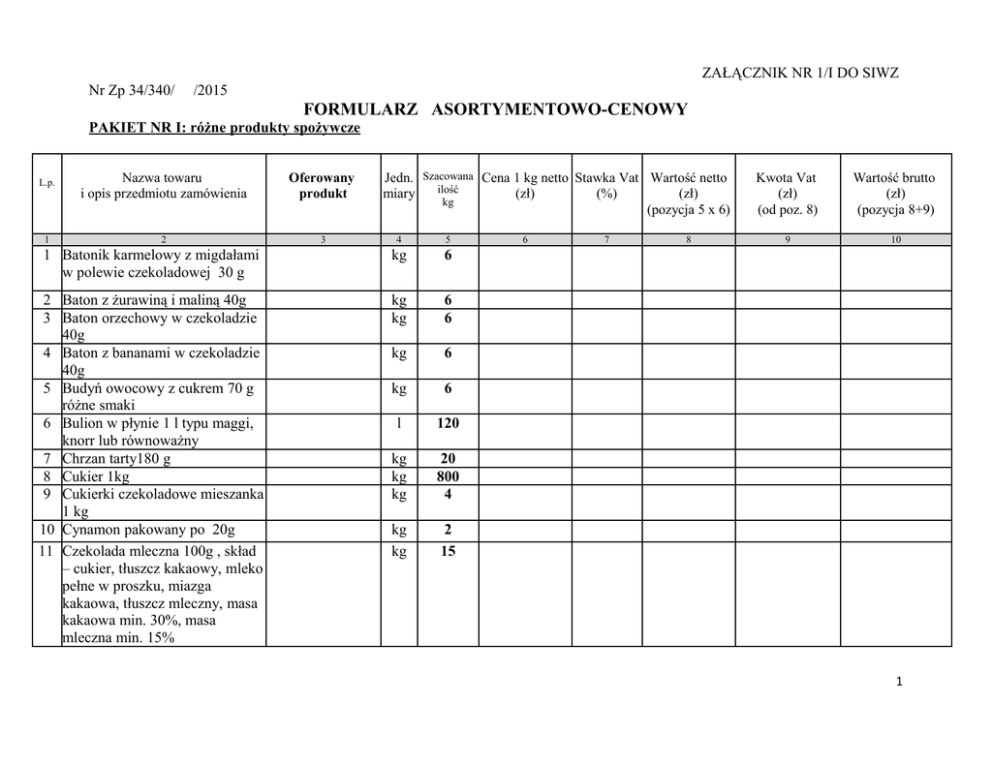 ZAŁĄCZNIK NR 1/I DO SIWZ

Nr Zp 34/340/ /2015

FORMULARZ ASORTYMENTOWO-CENOWY

PAKIET NR I: różne produkty spożywcze

| L.p. | Nazwa towaru i opis przedmiotu zamówienia | Oferowany produkt | Jedn. miary | Szacowana ilość kg | Cena 1 kg netto (zł) | Stawka Vat (%) | Wartość netto (zł) (pozycja 5 x 6) | Kwota Vat (zł) (od poz. 8) | Wartość brutto (zł) (pozycja 8+9) |
|---|---|---|---|---|---|---|---|---|---|
| 1 | 2 | 3 | 4 | 5 | 6 | 7 | 8 | 9 | 10 |
| 1 | Batonik karmelowy z migdałami w polewie czekoladowej 30 g | | kg | 6 | | | | | |
| 2 | Baton z żurawiną i maliną 40g | | kg | 6 | | | | | |
| 3 | Baton orzechowy w czekoladzie 40g | | kg | 6 | | | | | |
| 4 | Baton z bananami w czekoladzie 40g | | kg | 6 | | | | | |
| 5 | Budyń owocowy z cukrem 70 g różne smaki | | kg | 6 | | | | | |
| 6 | Bulion w płynie 1 l typu maggi, knorr lub równoważny | | l | 120 | | | | | |
| 7 | Chrzan tarty180 g | | kg | 20 | | | | | |
| 8 | Cukier 1kg | | kg | 800 | | | | | |
| 9 | Cukierki czekoladowe mieszanka 1 kg | | kg | 4 | | | | | |
| 10 | Cynamon pakowany po 20g | | kg | 2 | | | | | |
| 11 | Czekolada mleczna 100g , skład – cukier, tłuszcz kakaowy, mleko pełne w proszku, miazga kakaowa, tłuszcz mleczny, masa kakaowa min. 30%, masa mleczna min. 15% | | kg | 15 | | | | | |

1